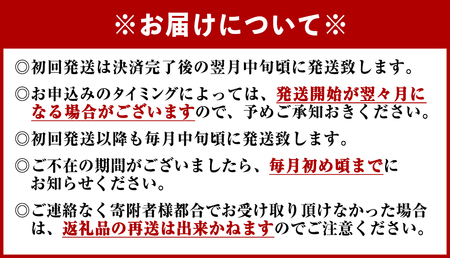 ※お届けについて※

◎初回発送は決済完了後の翌月中旬頃に発送致します。

◎お申込みのタイミングによっては、発送開始が翌々月になる場合がございますので、予めご承知おきください。

◎初回発送以降も毎月中旬頃に発送致します。

◎ご不在の期間がございましたら、毎月初め頃までにお知らせください。

◎ご連絡なく寄附者様都合でお受け取り頂けなかった場合は、返礼品の再送は出来かねますのでご注意ください。